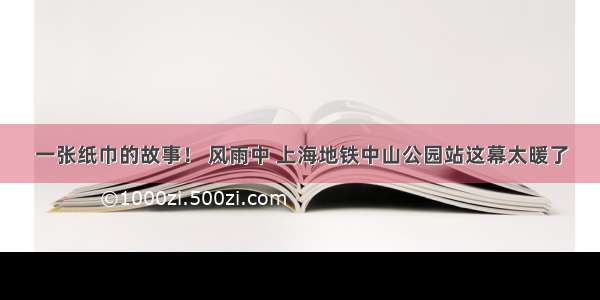 一张纸巾的故事！ 风雨中 上海地铁中山公园站这幕太暖了

©1000zi.500zi.com